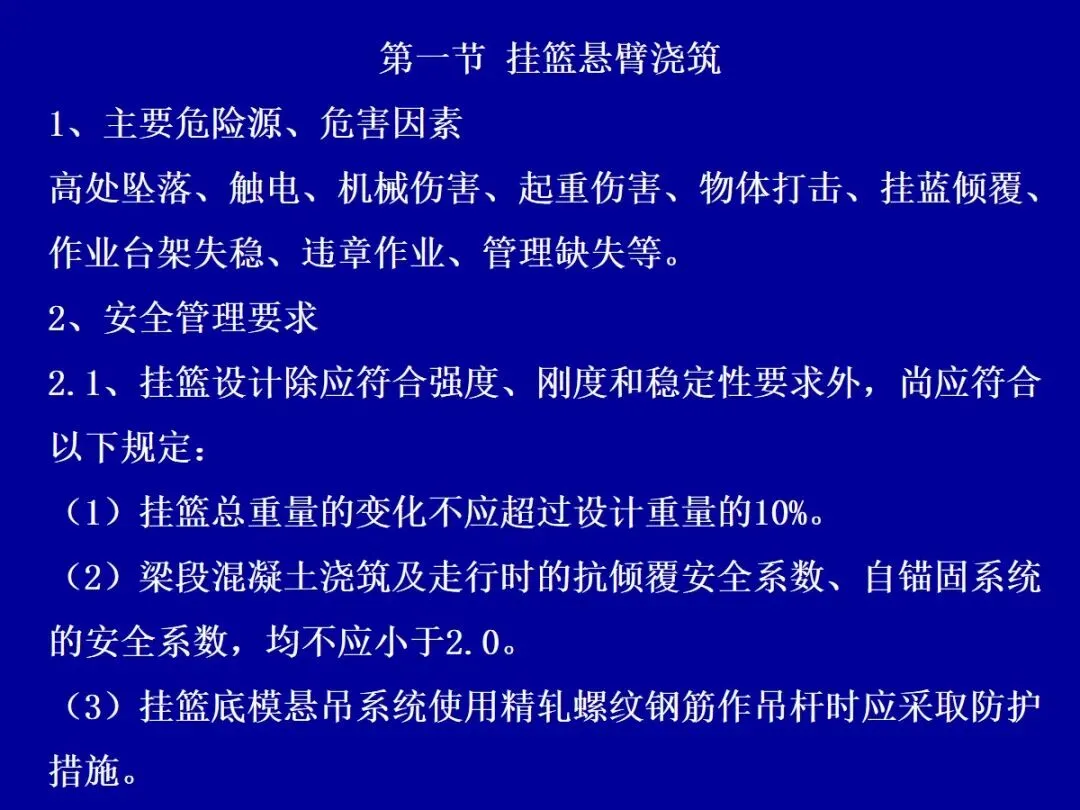 第一节 挂篮悬臂浇筑

1、主要危险源、危害因素

高处坠落、触电、机械伤害、起重伤害、物体打击、挂蓝倾覆、作业台架失稳、违章作业、管理缺失等。

2、安全管理要求

2.1、挂篮设计除应符合强度、刚度和稳定性要求外，尚应符合以下规定：

（1）挂篮总重量的变化不应超过设计重量的10%。

（2）梁段混凝土浇筑及走行时的抗倾覆安全系数、自锚固系统的安全系数，均不应小于2.0。

（3）挂篮底模悬吊系统使用精轧螺纹钢筋作吊杆时应采取防护措施。